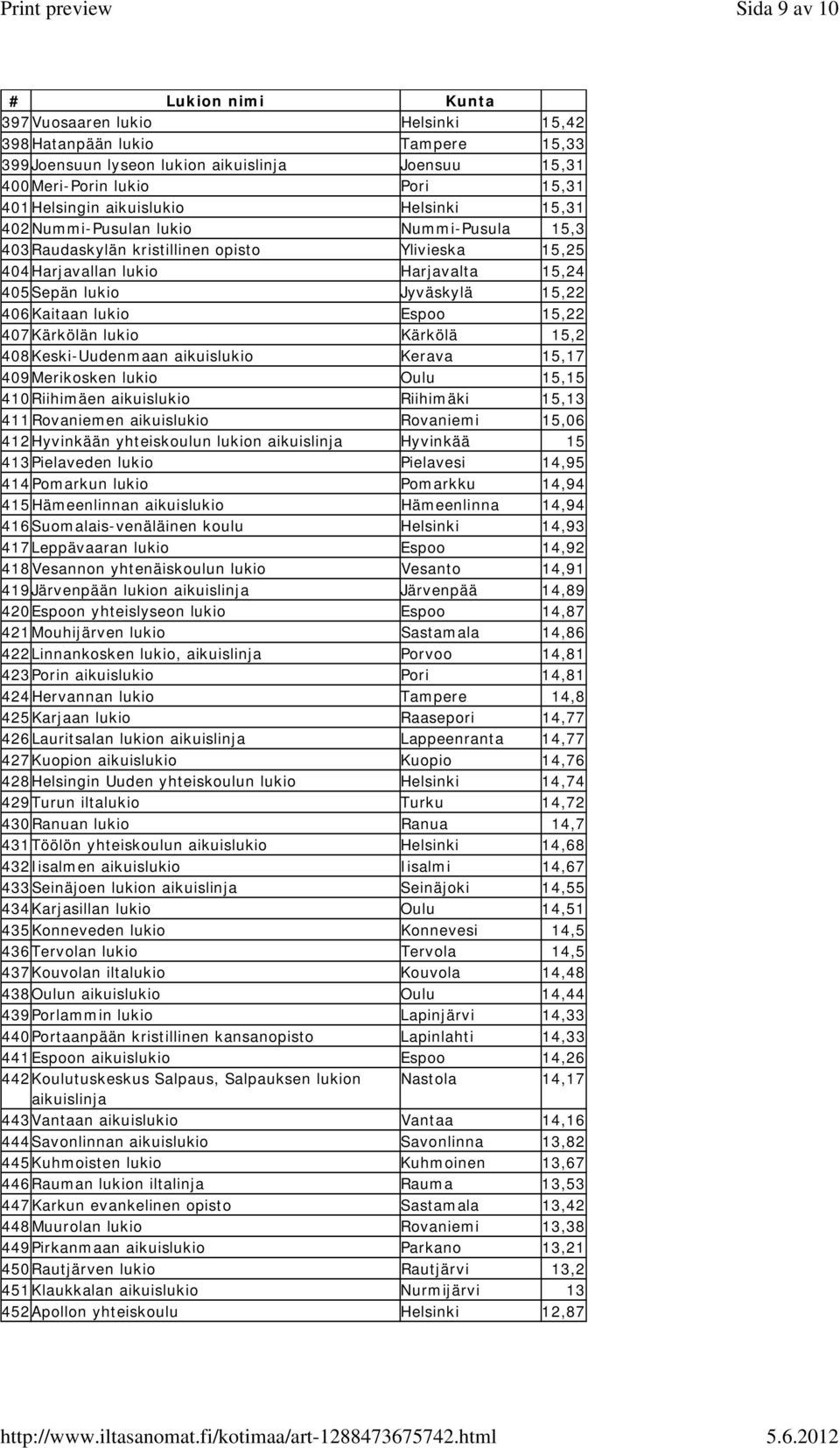 Print preview

Sida 9 av 10

| # | Lukion nimi | Kunta | |
|---|---|---|---|
| 397 | Vuosaaren lukio | Helsinki | 15,42 |
| 398 | Hatanpään lukio | Tampere | 15,33 |
| 399 | Joensuun lyseon lukion aikuislinja | Joensuu | 15,31 |
| 400 | Meri-Porin lukio | Pori | 15,31 |
| 401 | Helsingin aikuislukio | Helsinki | 15,31 |
| 402 | Nummi-Pusulan lukio | Nummi-Pusula | 15,3 |
| 403 | Raudaskylän kristillinen opisto | Ylivieska | 15,25 |
| 404 | Harjavallan lukio | Harjavalta | 15,24 |
| 405 | Sepän lukio | Jyväskylä | 15,22 |
| 406 | Kaitaan lukio | Espoo | 15,22 |
| 407 | Kärkölän lukio | Kärkölä | 15,2 |
| 408 | Keski-Uudenmaan aikuislukio | Kerava | 15,17 |
| 409 | Merikosken lukio | Oulu | 15,15 |
| 410 | Riihimäen aikuislukio | Riihimäki | 15,13 |
| 411 | Rovaniemen aikuislukio | Rovaniemi | 15,06 |
| 412 | Hyvinkään yhteiskoulun lukion aikuislinja | Hyvinkää | 15 |
| 413 | Pielaveden lukio | Pielavesi | 14,95 |
| 414 | Pomarkun lukio | Pomarkku | 14,94 |
| 415 | Hämeenlinnan aikuislukio | Hämeenlinna | 14,94 |
| 416 | Suomalais-venäläinen koulu | Helsinki | 14,93 |
| 417 | Leppävaaran lukio | Espoo | 14,92 |
| 418 | Vesannon yhtenäiskoulun lukio | Vesanto | 14,91 |
| 419 | Järvenpään lukion aikuislinja | Järvenpää | 14,89 |
| 420 | Espoon yhteislyseon lukio | Espoo | 14,87 |
| 421 | Mouhijärven lukio | Sastamala | 14,86 |
| 422 | Linnankosken lukio, aikuislinja | Porvoo | 14,81 |
| 423 | Porin aikuislukio | Pori | 14,81 |
| 424 | Hervannan lukio | Tampere | 14,8 |
| 425 | Karjaan lukio | Raasepori | 14,77 |
| 426 | Lauritsalan lukion aikuislinja | Lappeenranta | 14,77 |
| 427 | Kuopion aikuislukio | Kuopio | 14,76 |
| 428 | Helsingin Uuden yhteiskoulun lukio | Helsinki | 14,74 |
| 429 | Turun iltalukio | Turku | 14,72 |
| 430 | Ranuan lukio | Ranua | 14,7 |
| 431 | Töölön yhteiskoulun aikuislukio | Helsinki | 14,68 |
| 432 | Iisalmen aikuislukio | Iisalmi | 14,67 |
| 433 | Seinäjoen lukion aikuislinja | Seinäjoki | 14,55 |
| 434 | Karjasillan lukio | Oulu | 14,51 |
| 435 | Konneveden lukio | Konnevesi | 14,5 |
| 436 | Tervolan lukio | Tervola | 14,5 |
| 437 | Kouvolan iltalukio | Kouvola | 14,48 |
| 438 | Oulun aikuislukio | Oulu | 14,44 |
| 439 | Porlammin lukio | Lapinjärvi | 14,33 |
| 440 | Portaanpään kristillinen kansanopisto | Lapinlahti | 14,33 |
| 441 | Espoon aikuislukio | Espoo | 14,26 |
| 442 | Koulutuskeskus Salpaus, Salpauksen lukion aikuislinja | Nastola | 14,17 |
| 443 | Vantaan aikuislukio | Vantaa | 14,16 |
| 444 | Savonlinnan aikuislukio | Savonlinna | 13,82 |
| 445 | Kuhmoisten lukio | Kuhmoinen | 13,67 |
| 446 | Rauman lukion iltalinja | Rauma | 13,53 |
| 447 | Karkun evankelinen opisto | Sastamala | 13,42 |
| 448 | Muurolan lukio | Rovaniemi | 13,38 |
| 449 | Pirkanmaan aikuislukio | Parkano | 13,21 |
| 450 | Rautjärven lukio | Rautjärvi | 13,2 |
| 451 | Klaukkalan aikuislukio | Nurmijärvi | 13 |
| 452 | Apollon yhteiskoulu | Helsinki | 12,87 |

http://www.iltasanomat.fi/kotimaa/art-1288473675742.html

5.6.2012